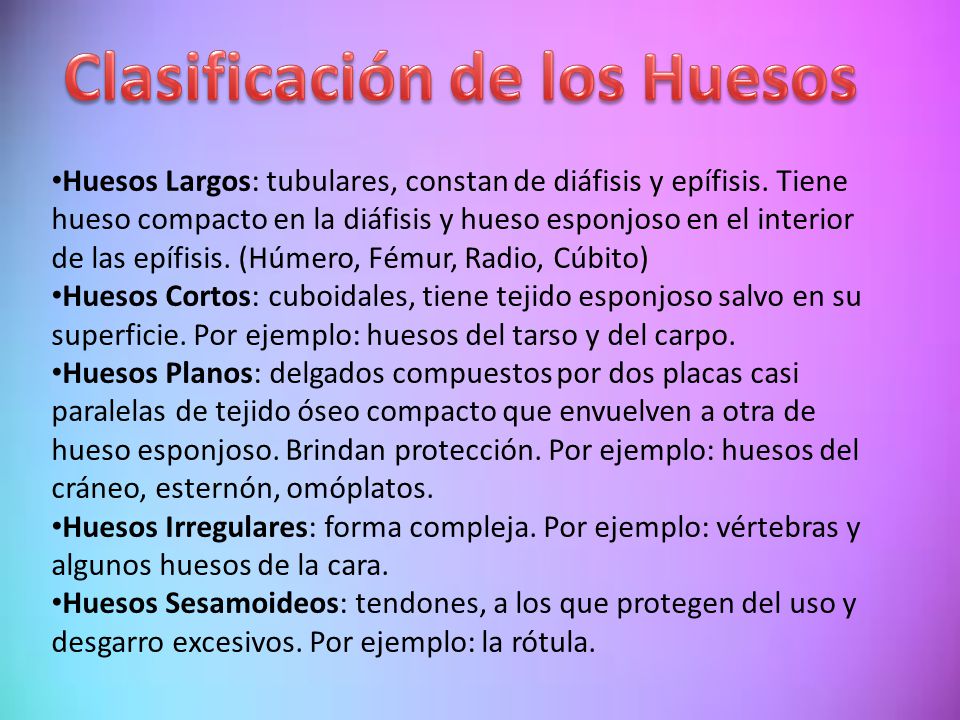 Clasificación de los Huesos

•Huesos Largos: tubulares, constan de diáfisis y epífisis. Tiene hueso compacto en la diáfisis y hueso esponjoso en el interior de las epífisis. (Húmero, Fémur, Radio, Cúbito)
•Huesos Cortos: cuboidales, tiene tejido esponjoso salvo en su superficie. Por ejemplo: huesos del tarso y del carpo.
•Huesos Planos: delgados compuestos por dos placas casi paralelas de tejido óseo compacto que envuelven a otra de hueso esponjoso. Brindan protección. Por ejemplo: huesos del cráneo, esternón, omóplatos.
•Huesos Irregulares: forma compleja. Por ejemplo: vértebras y algunos huesos de la cara.
•Huesos Sesamoideos: tendones, a los que protegen del uso y desgarro excesivos. Por ejemplo: la rótula.